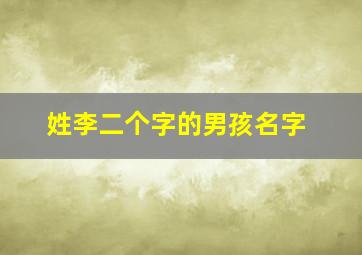 姓李二个字的男孩名字